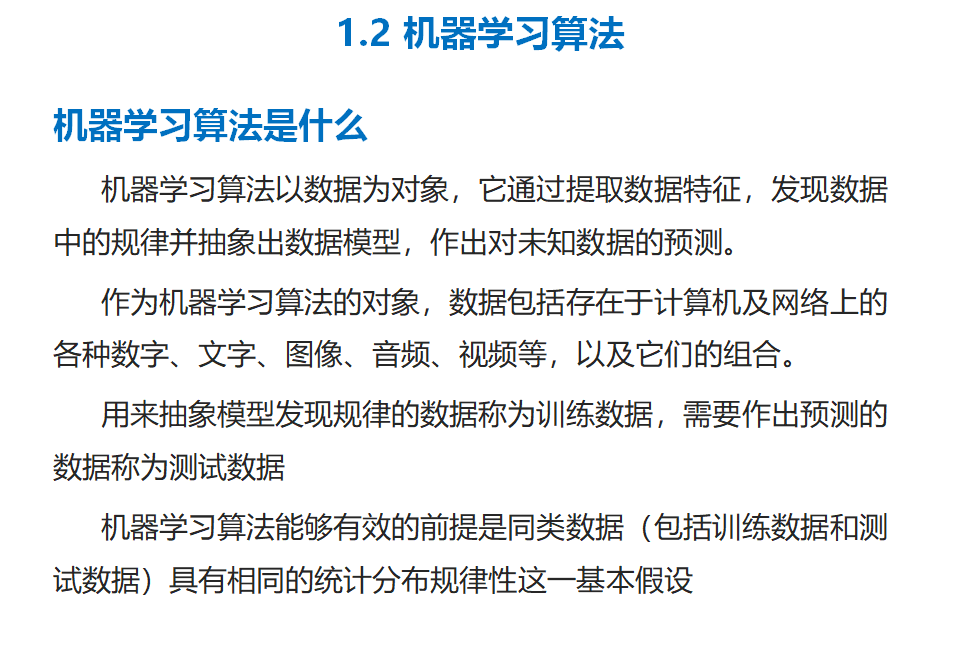 1.2 机器学习算法

机器学习算法是什么

机器学习算法以数据为对象，它通过提取数据特征，发现数据中的规律并抽象出数据模型，作出对未知数据的预测。

作为机器学习算法的对象，数据包括存在于计算机及网络上的各种数字、文字、图像、音频、视频等，以及它们的组合。

用来抽象模型发现规律的数据称为训练数据，需要作出预测的数据称为测试数据

机器学习算法能够有效的前提是同类数据（包括训练数据和测试数据）具有相同的统计分布规律性这一基本假设